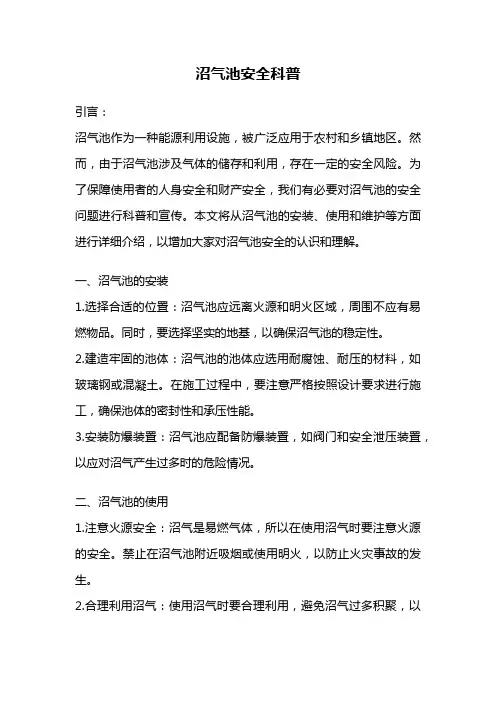 沼气池安全科普

引言：

沼气池作为一种能源利用设施，被广泛应用于农村和乡镇地区。然而，由于沼气池涉及气体的储存和利用，存在一定的安全风险。为了保障使用者的人身安全和财产安全，我们有必要对沼气池的安全问题进行科普和宣传。本文将从沼气池的安装、使用和维护等方面进行详细介绍，以增加大家对沼气池安全的认识和理解。

一、沼气池的安装

1.选择合适的位置：沼气池应远离火源和明火区域，周围不应有易燃物品。同时，要选择坚实的地基，以确保沼气池的稳定性。

2.建造牢固的池体：沼气池的池体应选用耐腐蚀、耐压的材料，如玻璃钢或混凝土。在施工过程中，要注意严格按照设计要求进行施工，确保池体的密封性和承压性能。

3.安装防爆装置：沼气池应配备防爆装置，如阀门和安全泄压装置，以应对沼气产生过多时的危险情况。

二、沼气池的使用

1.注意火源安全：沼气是易燃气体，所以在使用沼气时要注意火源的安全。禁止在沼气池附近吸烟或使用明火，以防止火灾事故的发生。

2.合理利用沼气：使用沼气时要合理利用，避免沼气过多积聚，以